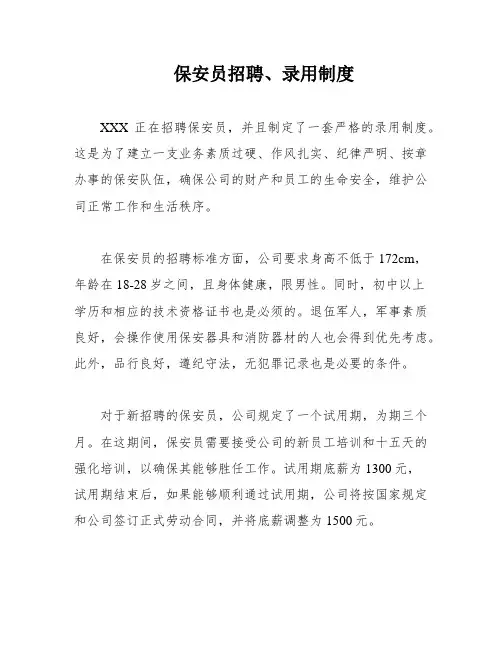 保安员招聘、录用制度

XXX 正在招聘保安员，并且制定了一套严格的录用制度。这是为了建立一支业务素质过硬、作风扎实、纪律严明、按章办事的保安队伍，确保公司的财产和员工的生命安全，维护公司正常工作和生活秩序。

在保安员的招聘标准方面，公司要求身高不低于 172cm，年龄在 18-28 岁之间，且身体健康，限男性。同时，初中以上学历和相应的技术资格证书也是必须的。退伍军人，军事素质良好，会操作使用保安器具和消防器材的人也会得到优先考虑。此外，品行良好，遵纪守法，无犯罪记录也是必要的条件。

对于新招聘的保安员，公司规定了一个试用期，为期三个月。在这期间，保安员需要接受公司的新员工培训和十五天的强化培训，以确保其能够胜任工作。试用期底薪为 1300 元，试用期结束后，如果能够顺利通过试用期，公司将按国家规定和公司签订正式劳动合同，并将底薪调整为 1500 元。